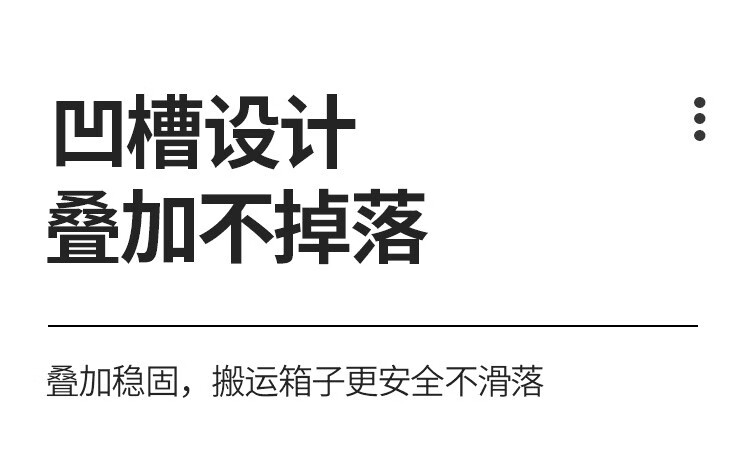 凹槽设计
叠加不掉落

叠加稳固，搬运箱子更安全不滑落